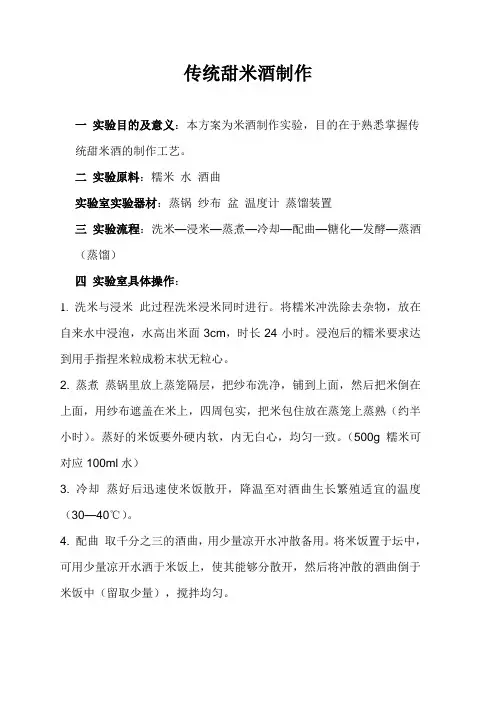 传统甜米酒制作

一 实验目的及意义：本方案为米酒制作实验，目的在于熟悉掌握传统甜米酒的制作工艺。

二 实验原料：糯米 水 酒曲

实验室实验器材：蒸锅 纱布 盆 温度计 蒸馏装置

三 实验流程：洗米—浸米—蒸煮—冷却—配曲—糖化—发酵—蒸酒（蒸馏）

四 实验室具体操作：

1. 洗米与浸米 此过程洗米浸米同时进行。将糯米冲洗除去杂物，放在自来水中浸泡，水高出米面 3cm，时长 24 小时。浸泡后的糯米要求达到用手指捏米粒成粉末状无粒心。

2. 蒸煮 蒸锅里放上蒸笼隔层，把纱布洗净，铺到上面，然后把米倒在上面，用纱布遮盖在米上，四周包实，把米包住放在蒸笼上蒸熟（约半小时）。蒸好的米饭要外硬内软，内无白心，均匀一致。（500g 糯米可对应 100ml 水）

3. 冷却 蒸好后迅速使米饭散开，降温至对酒曲生长繁殖适宜的温度（30—40℃）。

4. 配曲 取千分之三的酒曲，用少量凉开水冲散备用。将米饭置于坛中，可用少量凉开水洒于米饭上，使其能够分散开，然后将冲散的酒曲倒于米饭中（留取少量），搅拌均匀。